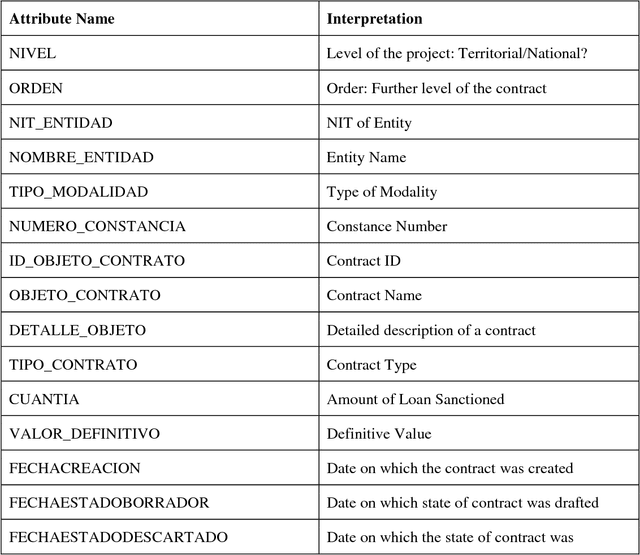 | Attribute Name | Interpretation |
|---|---|
| NIVEL | Level of the project: Territorial/National? |
| ORDEN | Order: Further level of the contract |
| NIT_ENTIDAD | NIT of Entity |
| NOMBRE_ENTIDAD | Entity Name |
| TIPO_MODALIDAD | Type of Modality |
| NUMERO_CONSTANCIA | Constance Number |
| ID_OBJETO_CONTRATO | Contract ID |
| OBJETO_CONTRATO | Contract Name |
| DETALLE_OBJETO | Detailed description of a contract |
| TIPO_CONTRATO | Contract Type |
| CUANTIA | Amount of Loan Sanctioned |
| VALOR_DEFINITIVO | Definitive Value |
| FECHACREACION | Date on which the contract was created |
| FECHAESTADOBORRADOR | Date on which state of contract was drafted |
| FECHAESTADODESCARTADO | Date on which the state of contract was |